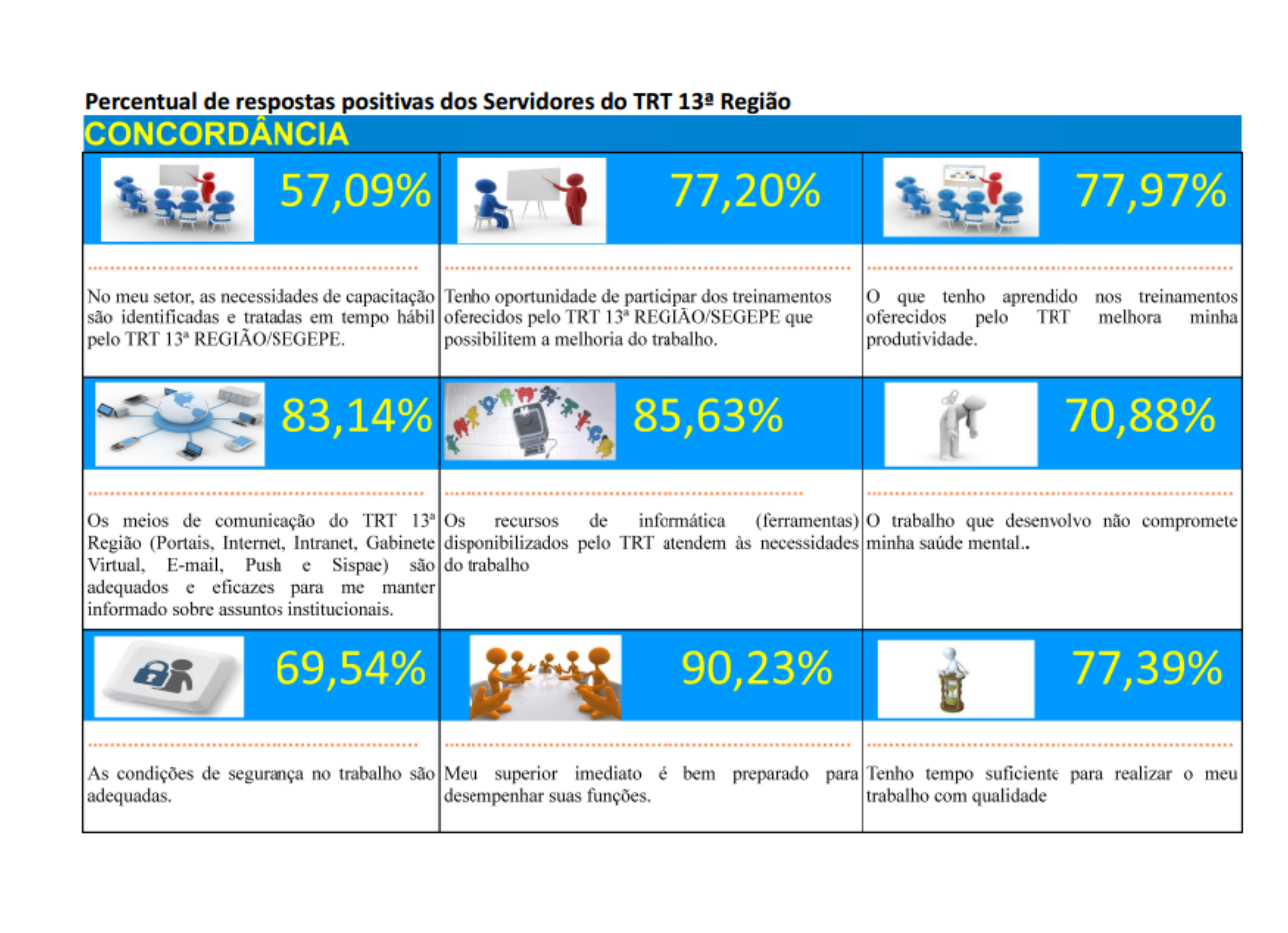 Percentual de respostas positivas dos Servidores do TRT 13ª Região

CONCORDÂNCIA

| 57,09% | 77,20% | 77,97% |
|---|---|---|
| No meu setor, as necessidades de capacitação são identificadas e tratadas em tempo hábil pelo TRT 13ª REGIÃO/SEGEPE. | Tenho oportunidade de participar dos treinamentos oferecidos pelo TRT 13ª REGIÃO/SEGEPE que possibilitem a melhoria do trabalho. | O que tenho aprendido nos treinamentos oferecidos pelo TRT melhora minha produtividade. |
| 83,14% | 85,63% | 70,88% |
| Os meios de comunicação do TRT 13ª Região (Portais, Internet, Intranet, Gabinete Virtual, E-mail, Push e Sispae) são adequados e eficazes para me manter informado sobre assuntos institucionais. | Os recursos de informática (ferramentas) disponibilizados pelo TRT atendem às necessidades do trabalho | O trabalho que desenvolvo não compromete minha saúde mental.. |
| 69,54% | 90,23% | 77,39% |
| As condições de segurança no trabalho são adequadas. | Meu superior imediato é bem preparado para desempenhar suas funções. | Tenho tempo suficiente para realizar o meu trabalho com qualidade |